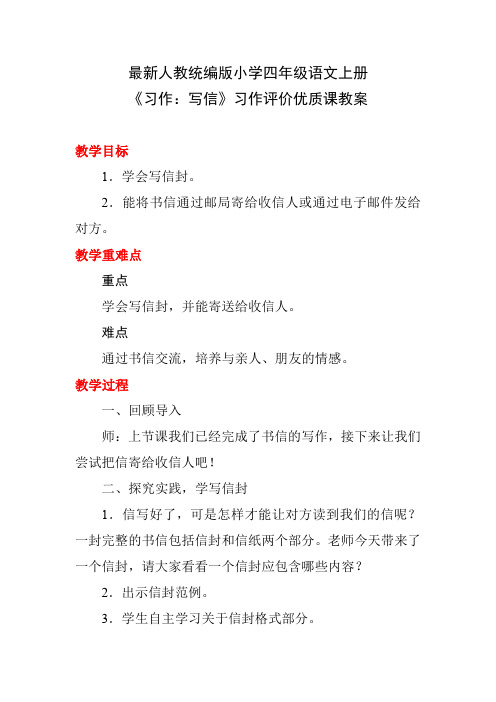 最新人教统编版小学四年级语文上册
《习作：写信》习作评价优质课教案

教学目标

1．学会写信封。

2．能将书信通过邮局寄给收信人或通过电子邮件发给对方。

教学重难点

重点

学会写信封，并能寄送给收信人。

难点

通过书信交流，培养与亲人、朋友的情感。

教学过程

一、回顾导入

师：上节课我们已经完成了书信的写作，接下来让我们尝试把信寄给收信人吧！

二、探究实践，学写信封

1．信写好了，可是怎样才能让对方读到我们的信呢？一封完整的书信包括信封和信纸两个部分。老师今天带来了一个信封，请大家看看一个信封应包含哪些内容？

2．出示信封范例。

3．学生自主学习关于信封格式部分。